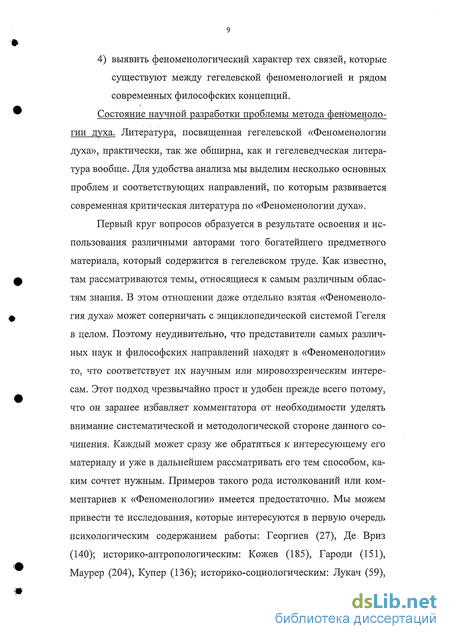 9

4) выявить феноменологический характер тех связей, которые существуют между гегелевской феноменологией и рядом современных философских концепций.

Состояние научной разработки проблемы метода феноменологии духа. Литература, посвященная гегелевской «Феноменологии духа», практически, так же обширна, как и гегелеведческая литература вообще. Для удобства анализа мы выделим несколько основных проблем и соответствующих направлений, по которым развивается современная критическая литература по «Феноменологии духа».

Первый круг вопросов образуется в результате освоения и использования различными авторами того богатейшего предметного материала, который содержится в гегелевском труде. Как известно, там рассматриваются темы, относящиеся к самым различным областям знания. В этом отношении даже отдельно взятая «Феноменология духа» может соперничать с энциклопедической системой Гегеля в целом. Поэтому неудивительно, что представители самых различных наук и философских направлений находят в «Феноменологии» то, что соответствует их научным или мировоззренческим интересам. Этот подход чрезвычайно прост и удобен прежде всего потому, что он заранее избавляет комментатора от необходимости уделять внимание систематической и методологической стороне данного сочинения. Каждый может сразу же обратиться к интересующему его материалу и уже в дальнейшем рассматривать его тем способом, каким сочтет нужным. Примеров такого рода истолкований или комментариев к «Феноменологии» имеется предостаточно. Мы можем привести те исследования, которые интересуются в первую очередь психологическим содержанием работы: Георгиев (27), Де Вриз (140); историко-антропологическим: Кожев (185), Гароди (151), Маурер (204), Купер (136); историко-социологическим: Лукач (59),

dsLib.net
библиотека диссертаций